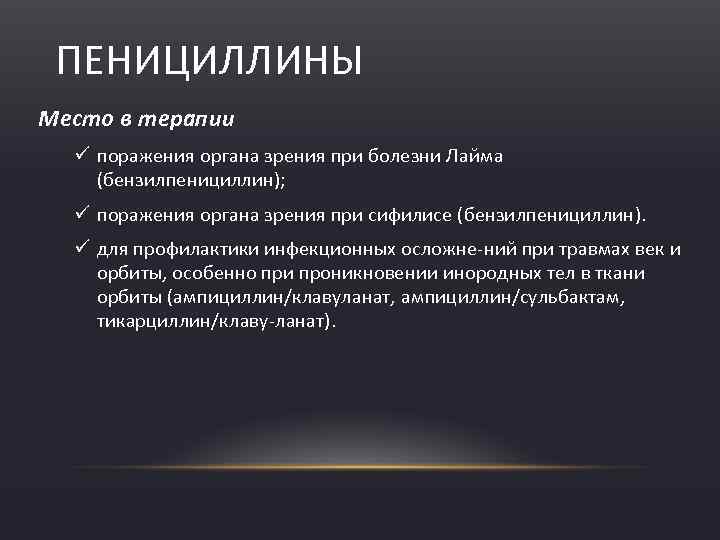 ПЕНИЦИЛЛИНЫ

Место в терапии

✓ поражения органа зрения при болезни Лайма (бензилпенициллин);

✓ поражения органа зрения при сифилисе (бензилпенициллин).

✓ для профилактики инфекционных осложне-ний при травмах век и орбиты, особенно при проникновении инородных тел в ткани орбиты (ампициллин/клавуланат, ампициллин/сульбактам, тикарциллин/клаву-ланат).